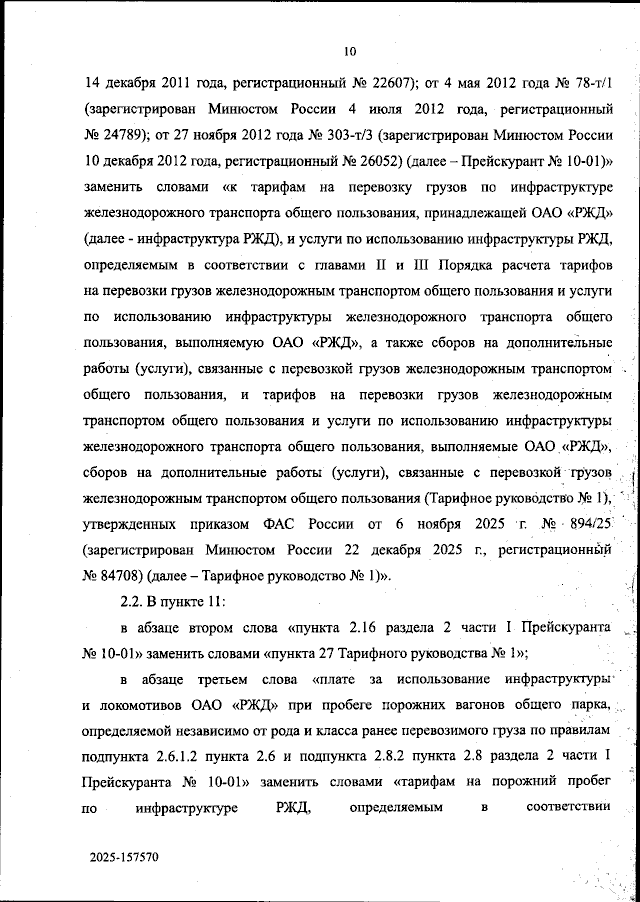 10

14 декабря 2011 года, регистрационный № 22607); от 4 мая 2012 года № 78-т/1 (зарегистрирован Минюстом России 4 июля 2012 года, регистрационный № 24789); от 27 ноября 2012 года № 303-т/3 (зарегистрирован Минюстом России 10 декабря 2012 года, регистрационный № 26052) (далее – Прейскурант № 10-01)» заменить словами «к тарифам на перевозку грузов по инфраструктуре железнодорожного транспорта общего пользования, принадлежащей ОАО «РЖД» (далее - инфраструктура РЖД), и услуги по использованию инфраструктуры РЖД, определяемым в соответствии с главами II и III Порядка расчета тарифов на перевозки грузов железнодорожным транспортом общего пользования и услуги по использованию инфраструктуры железнодорожного транспорта общего пользования, выполняемую ОАО «РЖД», а также сборов на дополнительные работы (услуги), связанные с перевозкой грузов железнодорожным транспортом общего пользования, и тарифов на перевозки грузов железнодорожным транспортом общего пользования и услуги по использованию инфраструктуры железнодорожного транспорта общего пользования, выполняемые ОАО «РЖД», сборов на дополнительные работы (услуги), связанные с перевозкой грузов железнодорожным транспортом общего пользования (Тарифное руководство № 1), утвержденных приказом ФАС России от 6 ноября 2025 г. № 894/25 (зарегистрирован Минюстом России 22 декабря 2025 г., регистрационный № 84708) (далее – Тарифное руководство № 1)».

2.2. В пункте 11:

в абзаце втором слова «пункта 2.16 раздела 2 части I Прейскуранта № 10-01» заменить словами «пункта 27 Тарифного руководства № 1»;

в абзаце третьем слова «плате за использование инфраструктуры и локомотивов ОАО «РЖД» при пробеге порожних вагонов общего парка, определяемой независимо от рода и класса ранее перевозимого груза по правилам подпункта 2.6.1.2 пункта 2.6 и подпункта 2.8.2 пункта 2.8 раздела 2 части I Прейскуранта № 10-01» заменить словами «тарифам на порожний пробег по инфраструктуре РЖД, определяемым в соответствии

2025-157570